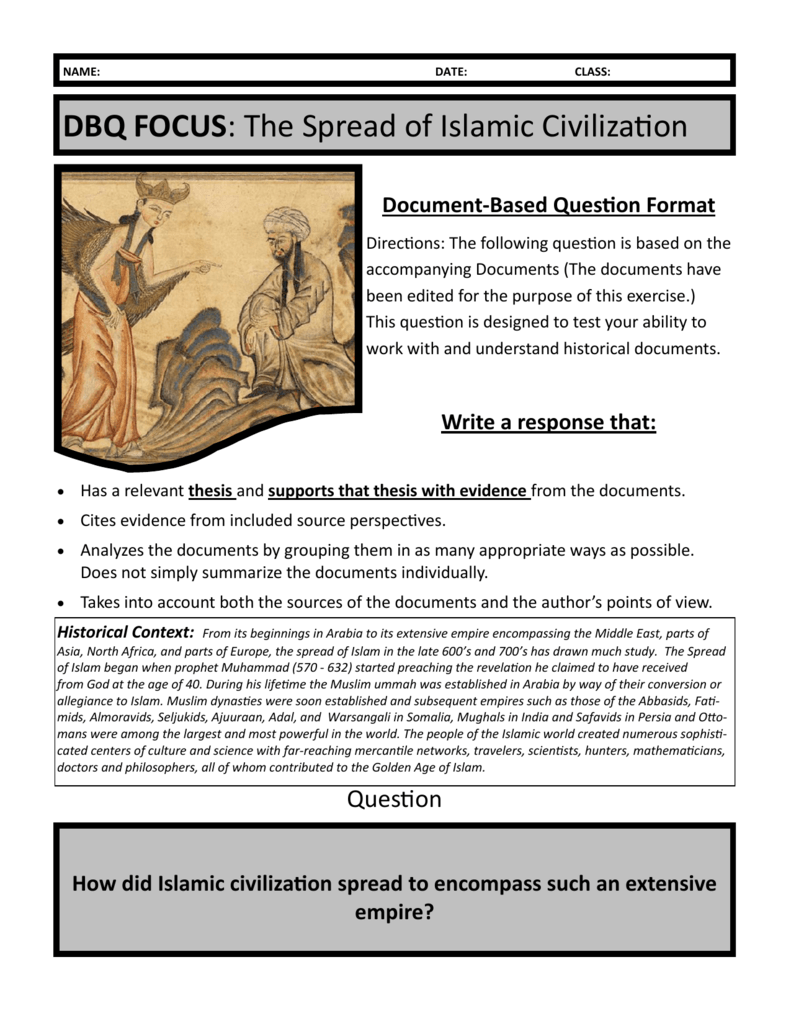 NAME: DATE: CLASS:

DBQ FOCUS: The Spread of Islamic Civilization

Document-Based Question Format

Directions: The following question is based on the accompanying Documents (The documents have been edited for the purpose of this exercise.) This question is designed to test your ability to work with and understand historical documents.

Write a response that:

• Has a relevant thesis and supports that thesis with evidence from the documents.
• Cites evidence from included source perspectives.
• Analyzes the documents by grouping them in as many appropriate ways as possible. Does not simply summarize the documents individually.
• Takes into account both the sources of the documents and the author's points of view.

Historical Context: From its beginnings in Arabia to its extensive empire encompassing the Middle East, parts of Asia, North Africa, and parts of Europe, the spread of Islam in the late 600's and 700's has drawn much study. The Spread of Islam began when prophet Muhammad (570 - 632) started preaching the revelation he claimed to have received from God at the age of 40. During his lifetime the Muslim ummah was established in Arabia by way of their conversion or allegiance to Islam. Muslim dynasties were soon established and subsequent empires such as those of the Abbasids, Fatimids, Almoravids, Seljukids, Ajuuraan, Adal, and Warsangali in Somalia, Mughals in India and Safavids in Persia and Ottomans were among the largest and most powerful in the world. The people of the Islamic world created numerous sophisticated centers of culture and science with far-reaching mercantile networks, travelers, scientists, hunters, mathematicians, doctors and philosophers, all of whom contributed to the Golden Age of Islam.

Question

How did Islamic civilization spread to encompass such an extensive empire?